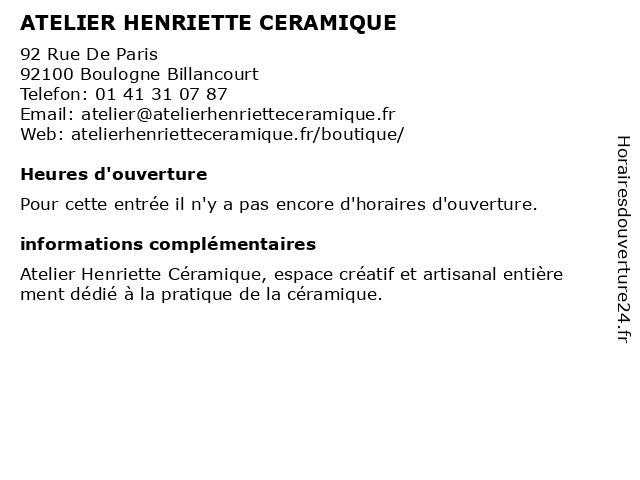 ATELIER HENRIETTE CERAMIQUE

92 Rue De Paris
92100 Boulogne Billancourt
Telefon: 01 41 31 07 87
Email: atelier@atelierhenrietteceramique.fr
Web: atelierhenrietteceramique.fr/boutique/

Heures d'ouverture

Pour cette entrée il n'y a pas encore d'horaires d'ouverture.

informations complémentaires

Atelier Henriette Céramique, espace créatif et artisanal entière ment dédié à la pratique de la céramique.

Horairesdouverture24.fr